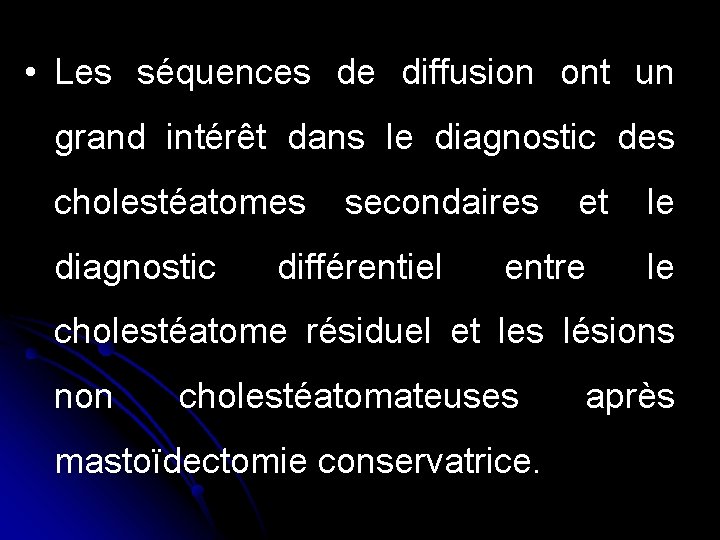 • Les séquences de diffusion ont un grand intérêt dans le diagnostic des cholestéatomes secondaires et le diagnostic différentiel entre le cholestéatome résiduel et les lésions non cholestéatomateuses après mastoïdectomie conservatrice.